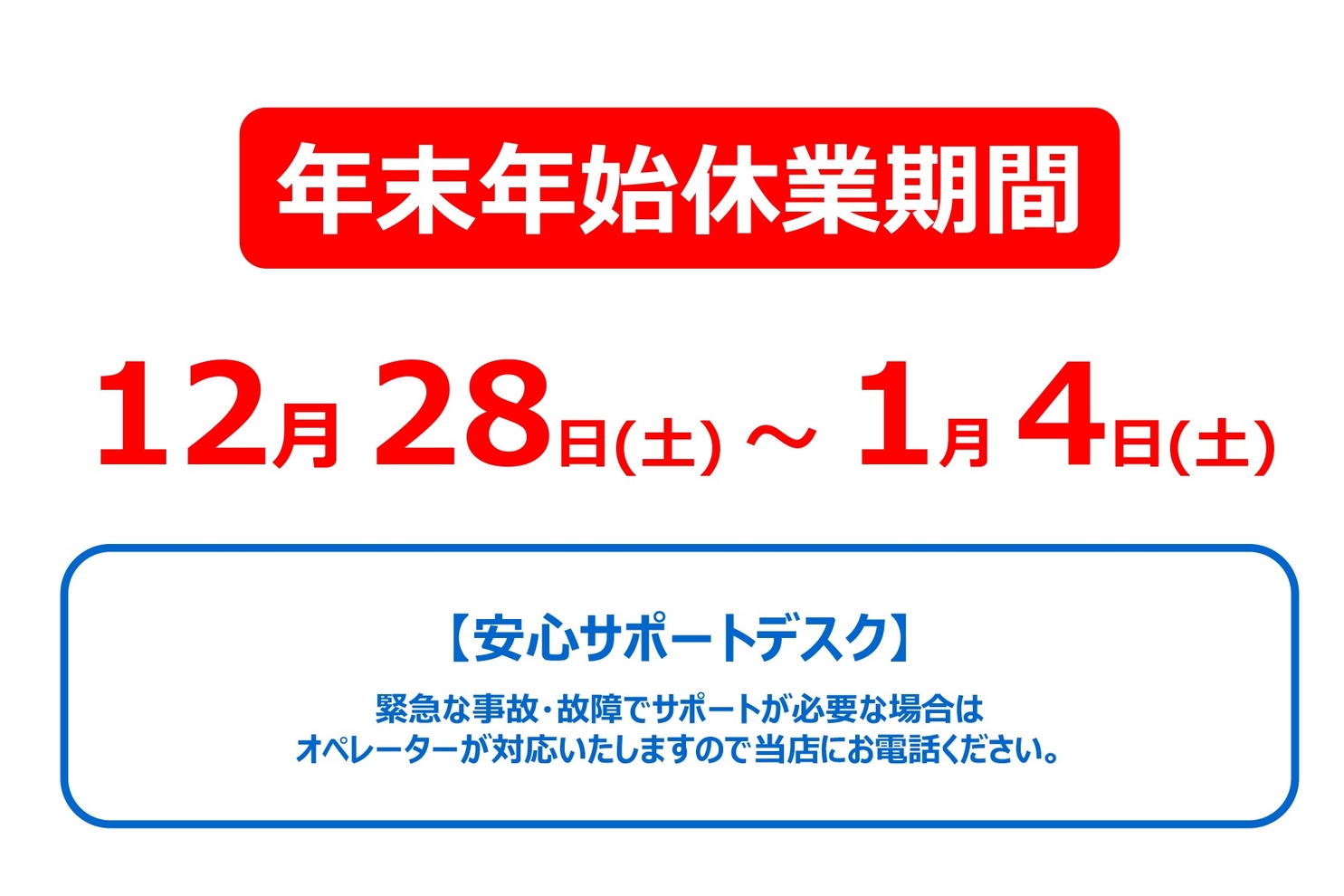 年末年始休業期間

12月 28日(土) ～ 1月 4日(土)

【安心サポートデスク】

緊急な事故・故障でサポートが必要な場合は
オペレーターが対応いたしますので当店にお電話ください。